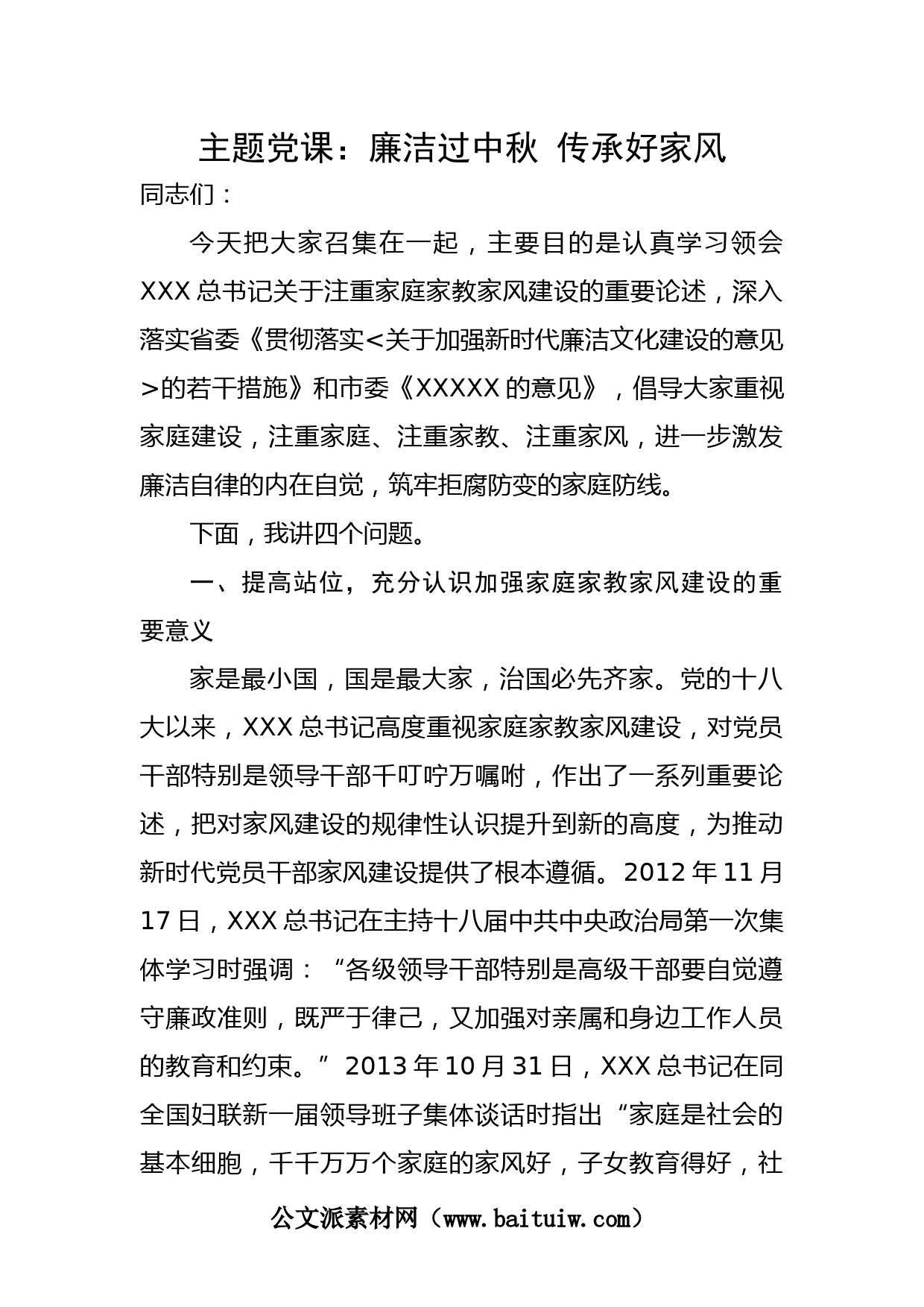 主题党课：廉洁过中秋 传承好家风

同志们：

今天把大家召集在一起，主要目的是认真学习领会XXX总书记关于注重家庭家教家风建设的重要论述，深入落实省委《贯彻落实<关于加强新时代廉洁文化建设的意见>的若干措施》和市委《XXXXX的意见》，倡导大家重视家庭建设，注重家庭、注重家教、注重家风，进一步激发廉洁自律的内在自觉，筑牢拒腐防变的家庭防线。

下面，我讲四个问题。

一、提高站位，充分认识加强家庭家教家风建设的重要意义

家是最小国，国是最大家，治国必先齐家。党的十八大以来，XXX总书记高度重视家庭家教家风建设，对党员干部特别是领导干部千叮咛万嘱咐，作出了一系列重要论述，把对家风建设的规律性认识提升到新的高度，为推动新时代党员干部家风建设提供了根本遵循。2012年11月17日，XXX总书记在主持十八届中共中央政治局第一次集体学习时强调：“各级领导干部特别是高级干部要自觉遵守廉政准则，既严于律己，又加强对亲属和身边工作人员的教育和约束。”2013年10月31日，XXX总书记在同全国妇联新一届领导班子集体谈话时指出“家庭是社会的基本细胞，千千万万个家庭的家风好，子女教育得好，社

公文派素材网（www.baituiw.com）